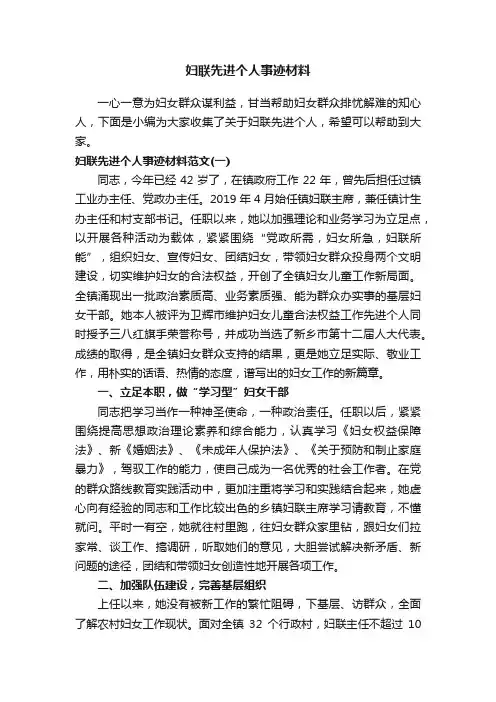 妇联先进个人事迹材料

一心一意为妇女群众谋利益，甘当帮助妇女群众排忧解难的知心人，下面是小编为大家收集了关于妇联先进个人，希望可以帮助到大家。

妇联先进个人事迹材料范文(一)

同志，今年已经 42 岁了，在镇政府工作 22 年，曾先后担任过镇工业办主任、党政办主任。2019 年 4 月始任镇妇联主席，兼任镇计生办主任和村支部书记。任职以来，她以加强理论和业务学习为立足点，以开展各种活动为载体，紧紧围绕“党政所需，妇女所急，妇联所能”，组织妇女、宣传妇女、团结妇女，带领妇女群众投身两个文明建设，切实维护妇女的合法权益，开创了全镇妇女儿童工作新局面。全镇涌现出一批政治素质高、业务素质强、能为群众办实事的基层妇女干部。她本人被评为卫辉市维护妇女儿童合法权益工作先进个人同时授予三八红旗手荣誉称号，并成功当选了新乡市第十二届人大代表。成绩的取得，是全镇妇女群众支持的结果，更是她立足实际、敬业工作，用朴实的话语、热情的态度，谱写出的妇女工作的新篇章。

一、立足本职，做“学习型”妇女干部

同志把学习当作一种神圣使命，一种政治责任。任职以后，紧紧围绕提高思想政治理论素养和综合能力，认真学习《妇女权益保障法》、新《婚姻法》、《未成年人保护法》、《关于预防和制止家庭暴力》，驾驭工作的能力，使自己成为一名优秀的社会工作者。在党的群众路线教育实践活动中，更加注重将学习和实践结合起来，她虚心向有经验的同志和工作比较出色的乡镇妇联主席学习请教育，不懂就问。平时一有空，她就往村里跑，往妇女群众家里钻，跟妇女们拉家常、谈工作、搞调研，听取她们的意见，大胆尝试解决新矛盾、新问题的途径，团结和带领妇女创造性地开展各项工作。

二、加强队伍建设，完善基层组织

上任以来，她没有被新工作的繁忙阻碍，下基层、访群众，全面了解农村妇女工作现状。面对全镇 32 个行政村，妇联主任不超过 10